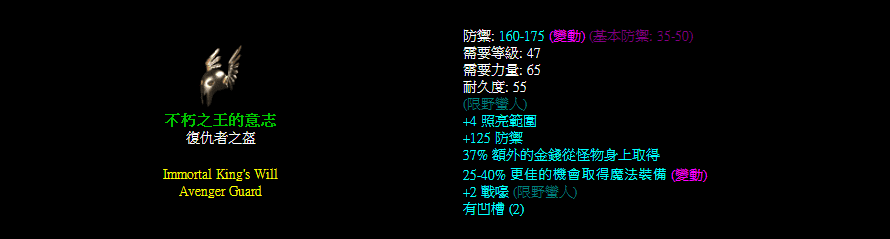 不朽之王的意志
復仇者之盔

Immortal King's Will
Avenger Guard

防禦: 160-175 (變動) (基本防禦: 35-50)
需要等級: 47
需要力量: 65
耐久度: 55
(限野蠻人)
+4 照亮範圍
+125 防禦
37% 額外的金錢從怪物身上取得
25-40% 更佳的機會取得魔法裝備 (變動)
+2 戰嚎 (限野蠻人)
有凹槽 (2)